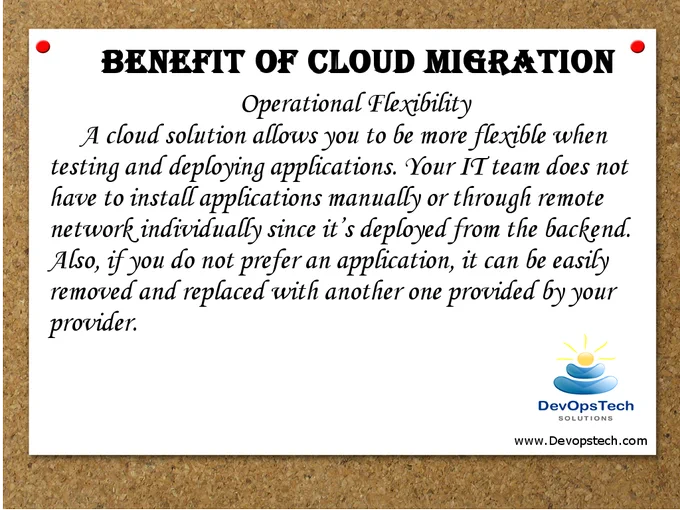 BENEFIT OF CLOUD MIGRATION

Operational Flexibility

A cloud solution allows you to be more flexible when testing and deploying applications. Your IT team does not have to install applications manually or through remote network individually since it's deployed from the backend. Also, if you do not prefer an application, it can be easily removed and replaced with another one provided by your provider.

DevOpsTech
SOLUTIONS

www.Devopstech.com